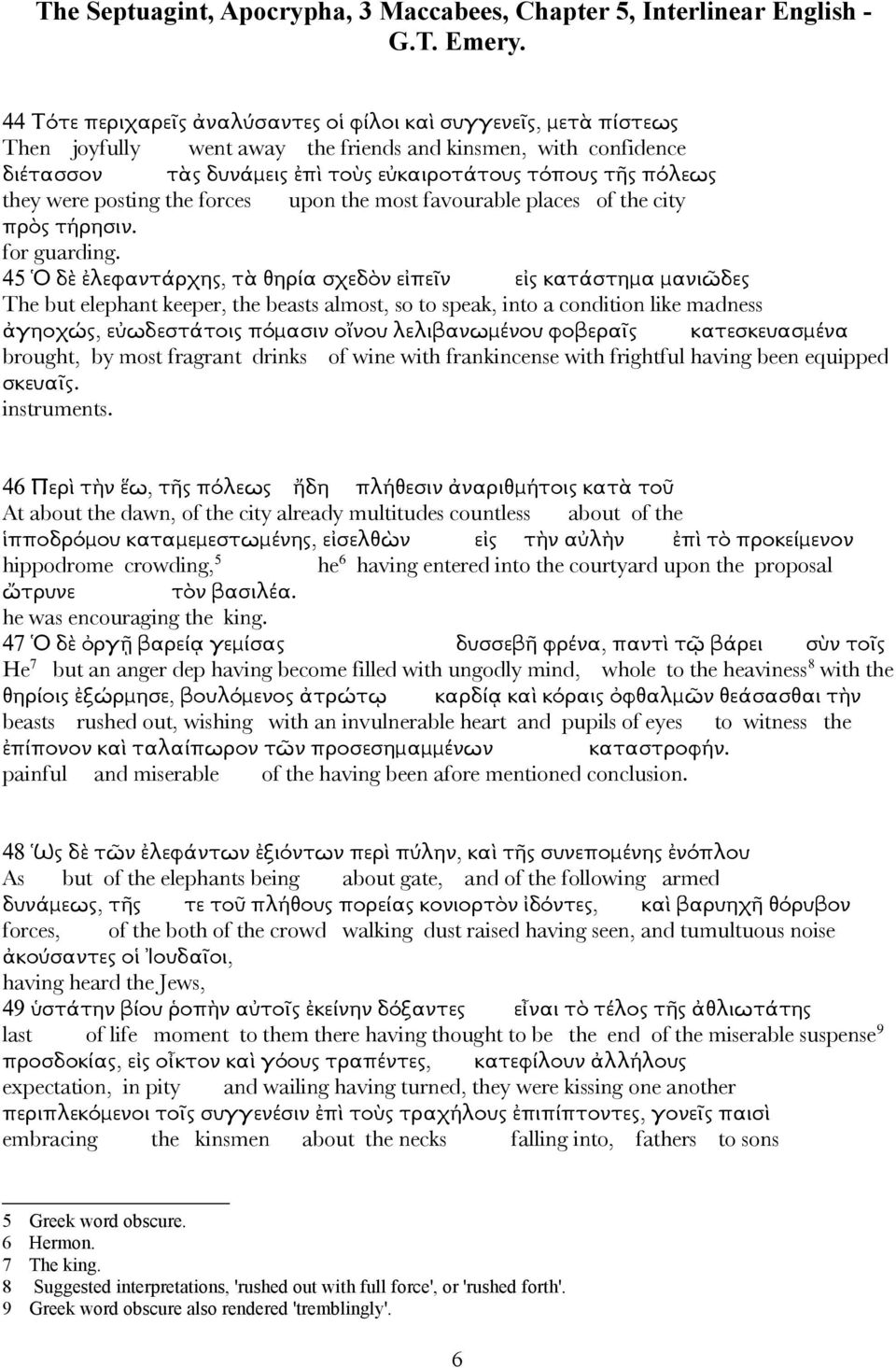 The Septuagint, Apocrypha, 3 Maccabees, Chapter 5, Interlinear English - G.T. Emery.

44 Τότε περιχαρεῖς ἀναλύσαντες οἱ φίλοι καὶ συγγενεῖς, μετὰ πίστεως
Then joyfully went away the friends and kinsmen, with confidence
διέτασσον τὰς δυνάμεις ἐπὶ τοὺς εὐκαιροτάτους τόπους τῆς πόλεως
they were posting the forces upon the most favourable places of the city
πρὸς τήρησιν.
for guarding.
45 Ὁ δὲ ἐλεφαντάρχης, τὰ θηρία σχεδὸν εἰπεῖν εἰς κατάστημα μανιῶδες
The but elephant keeper, the beasts almost, so to speak, into a condition like madness
ἀγηοχώς, εὐωδεστάτοις πόμασιν οἴνου λελιβανωμένου φοβεραῖς κατεσκευασμένα
brought, by most fragrant drinks of wine with frankincense with frightful having been equipped
σκευαῖς.
instruments.

46 Περὶ τὴν ἕω, τῆς πόλεως ἤδη πλήθεσιν ἀναριθμήτοις κατὰ τοῦ
At about the dawn, of the city already multitudes countless about of the
ἱπποδρόμου καταμεμεστωμένης, εἰσελθὼν εἰς τὴν αὐλὴν ἐπὶ τὸ προκείμενον
hippodrome crowding,$^5$ he$^6$ having entered into the courtyard upon the proposal
ὤτρυνε τὸν βασιλέα.
he was encouraging the king.
47 Ὁ δὲ ὀργῇ βαρείᾳ γεμίσας δυσσεβῆ φρένα, παντὶ τῷ βάρει σὺν τοῖς
He$^7$ but an anger dep having become filled with ungodly mind, whole to the heaviness$^8$ with the
θηρίοις ἐξώρμησε, βουλόμενος ἀτρώτῳ καρδίᾳ καὶ κόραις ὀφθαλμῶν θεάσασθαι τὴν
beasts rushed out, wishing with an invulnerable heart and pupils of eyes to witness the
ἐπίπονον καὶ ταλαίπωρον τῶν προσεσημαμμένων καταστροφήν.
painful and miserable of the having been afore mentioned conclusion.

48 Ὡς δὲ τῶν ἐλεφάντων ἐξιόντων περὶ πύλην, καὶ τῆς συνεπομένης ἐνόπλου
As but of the elephants being about gate, and of the following armed
δυνάμεως, τῆς τε τοῦ πλήθους πορείας κονιορτὸν ἰδόντες, καὶ βαρυηχῆ θόρυβον
forces, of the both of the crowd walking dust raised having seen, and tumultuous noise
ἀκούσαντες οἱ Ἰουδαῖοι,
having heard the Jews,
49 ὑστάτην βίου ῥοπὴν αὐτοῖς ἐκείνην δόξαντες εἶναι τὸ τέλος τῆς ἀθλιωτάτης
last of life moment to them there having thought to be the end of the miserable suspense$^9$
προσδοκίας, εἰς οἶκτον καὶ γόους τραπέντες, κατεφίλουν ἀλλήλους
expectation, in pity and wailing having turned, they were kissing one another
περιπλεκόμενοι τοῖς συγγενέσιν ἐπὶ τοὺς τραχήλους ἐπιπίπτοντες, γονεῖς παισὶ
embracing the kinsmen about the necks falling into, fathers to sons

5 Greek word obscure.
6 Hermon.
7 The king.
8 Suggested interpretations, 'rushed out with full force', or 'rushed forth'.
9 Greek word obscure also rendered 'tremblingly'.

6